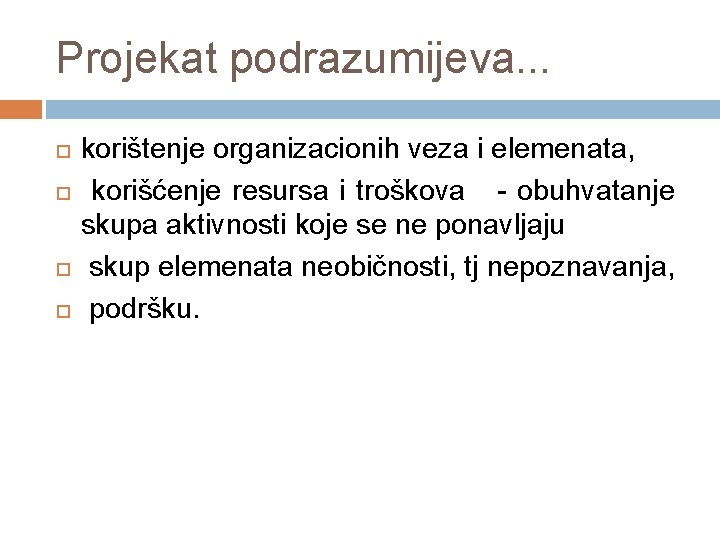 Projekat podrazumijeva...

korištenje organizacionih veza i elemenata,

korišćenje resursa i troškova - obuhvatanje skupa aktivnosti koje se ne ponavljaju

skup elemenata neobičnosti, tj nepoznavanja,

podršku.